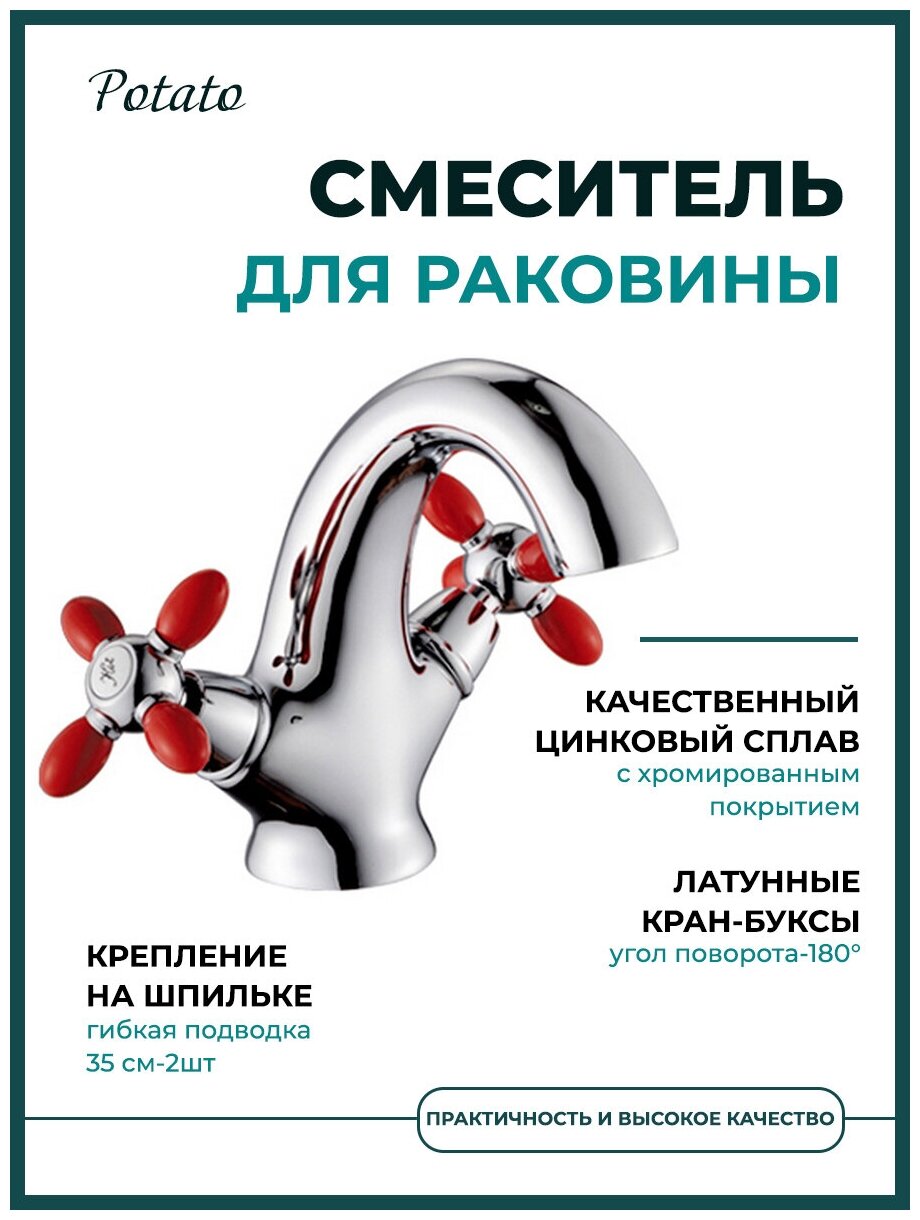 Potato

СМЕСИТЕЛЬ
ДЛЯ РАКОВИНЫ

КАЧЕСТВЕННЫЙ
ЦИНКОВЫЙ СПЛАВ
с хромированным
покрытием

ЛАТУННЫЕ
КРАН-БУКСЫ
угол поворота-180°

КРЕПЛЕНИЕ
НА ШПИЛЬКЕ
гибкая подводка
35 см-2шт

ПРАКТИЧНОСТЬ И ВЫСОКОЕ КАЧЕСТВО